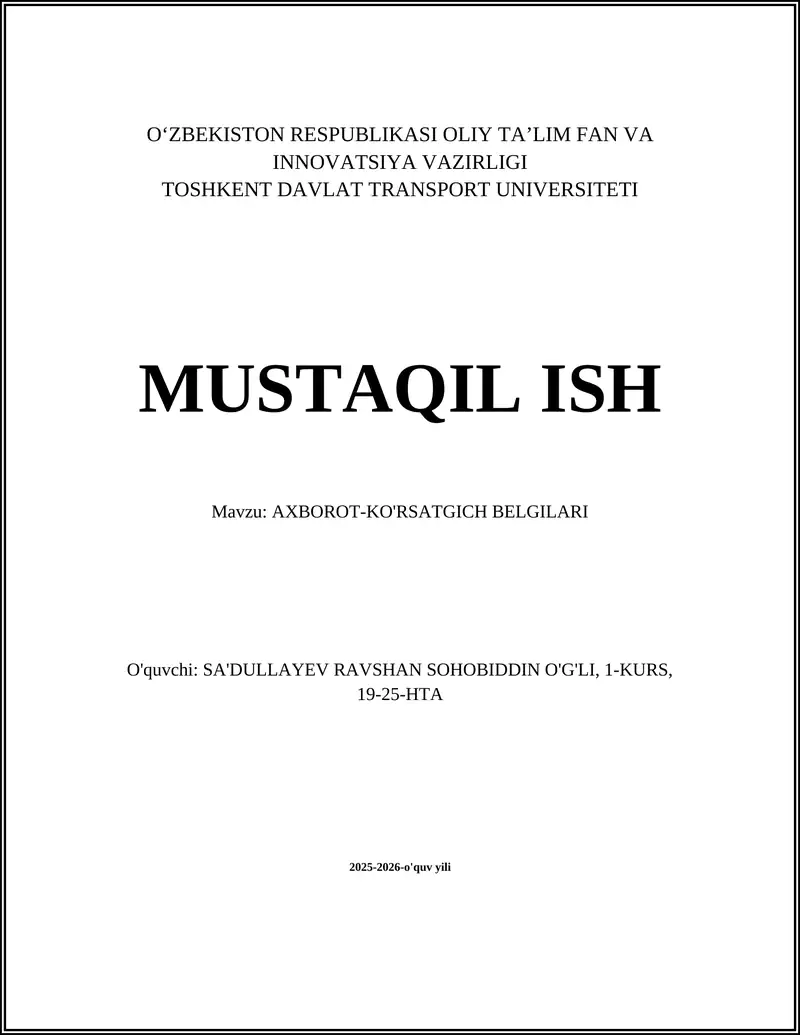 O‘ZBEKISTON RESPUBLIKASI OLIY TA’LIM FAN VA INNOVATSIYA VAZIRLIGI
TOSHKENT DAVLAT TRANSPORT UNIVERSITETI

MUSTAQIL ISH

Mavzu: AXBOROT-KO'RSATGICH BELGILARI

O'quvchi: SA'DULLAYEV RAVSHAN SOHOBIDDIN O'G'LI, 1-KURS, 19-25-HTA

2025-2026-o'quv yili